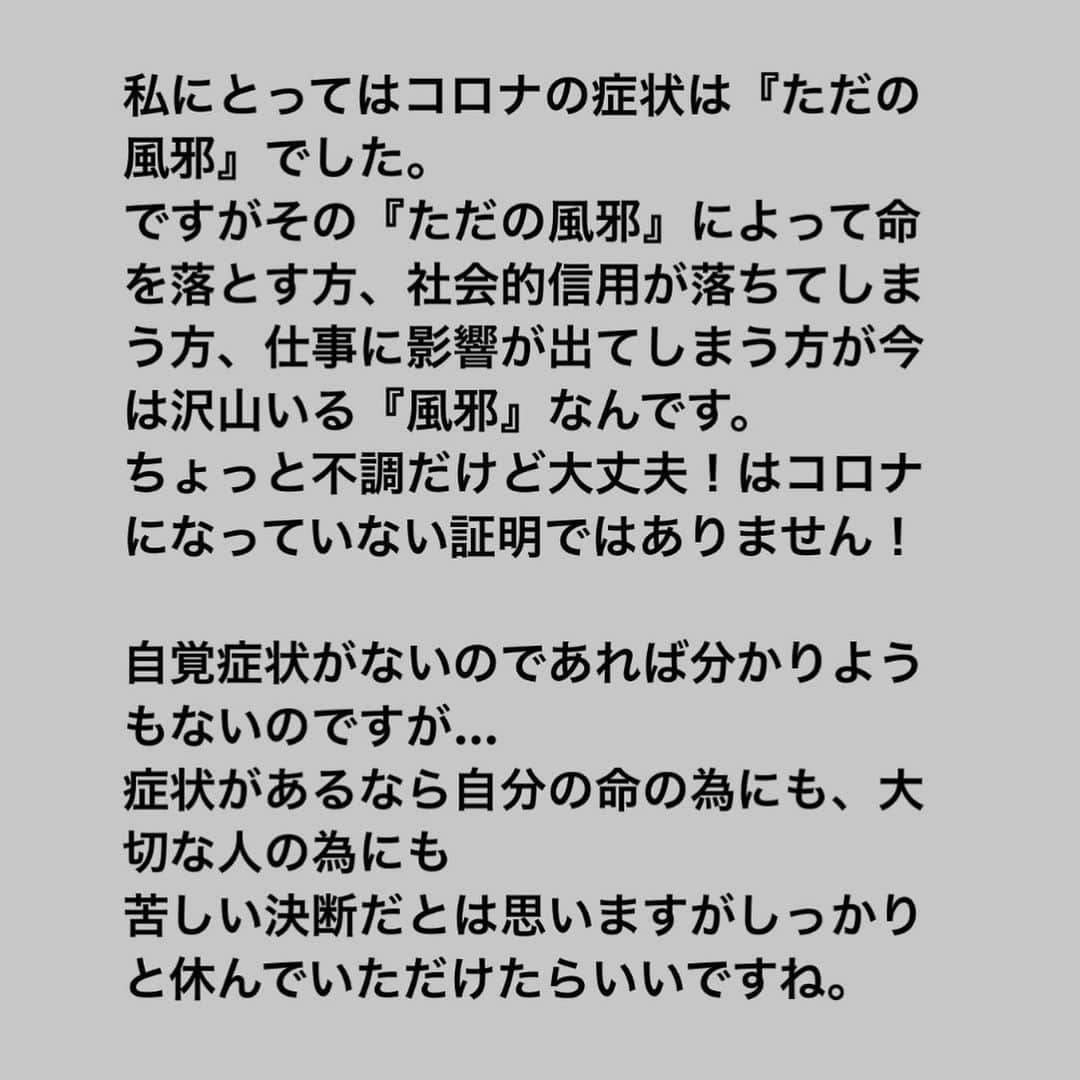 私にとってはコロナの症状は『ただの風邪』でした。
ですがその『ただの風邪』によって命を落とす方、社会的信用が落ちてしまう方、仕事に影響が出てしまう方が今は沢山いる『風邪』なんです。
ちょっと不調だけど大丈夫！はコロナになっていない証明ではありません！

自覚症状がないのであれば分かりようもないのですが…
症状があるなら自分の命の為にも、大切な人の為にも
苦しい決断だとは思いますがしっかりと休んでいただけたらいいですね。